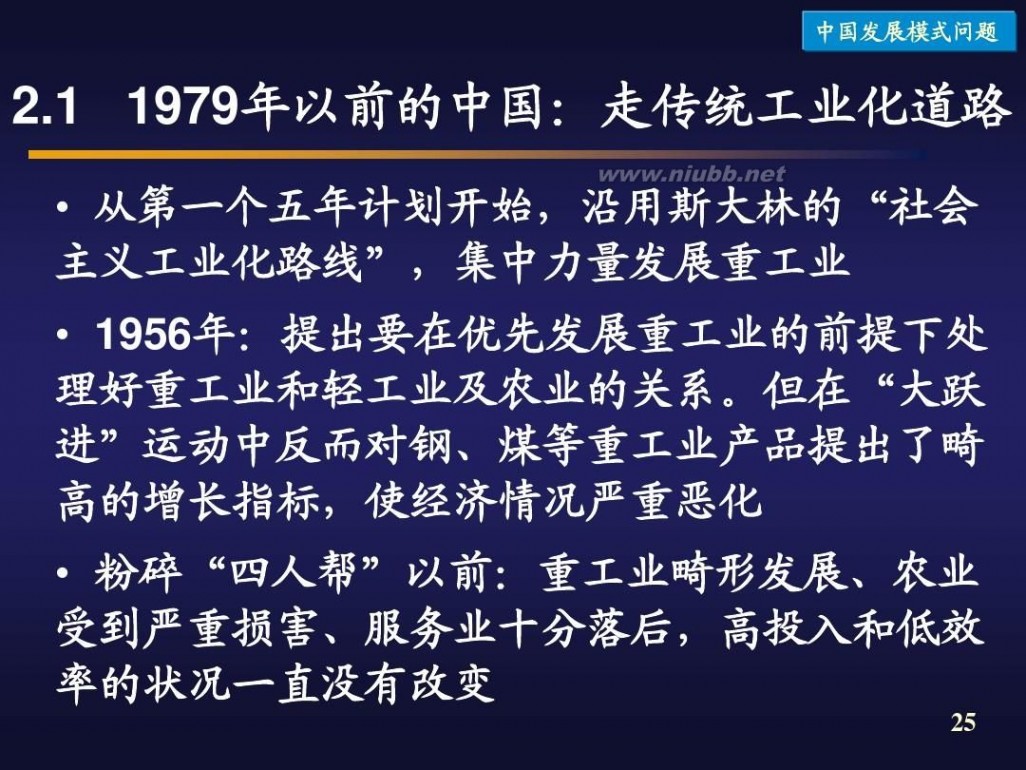 中国发展模式问题

2.1 1979年以前的中国：走传统工业化道路

www.niubb.net

• 从第一个五年计划开始，沿用斯大林的“社会主义工业化路线”，集中力量发展重工业

• 1956年：提出要在优先发展重工业的前提下处理好重工业和轻工业及农业的关系。但在“大跃进”运动中反而对钢、煤等重工业产品提出了畸高的增长指标，使经济情况严重恶化

• 粉碎“四人帮”以前：重工业畸形发展、农业受到严重损害、服务业十分落后，高投入和低效率的状况一直没有改变

25